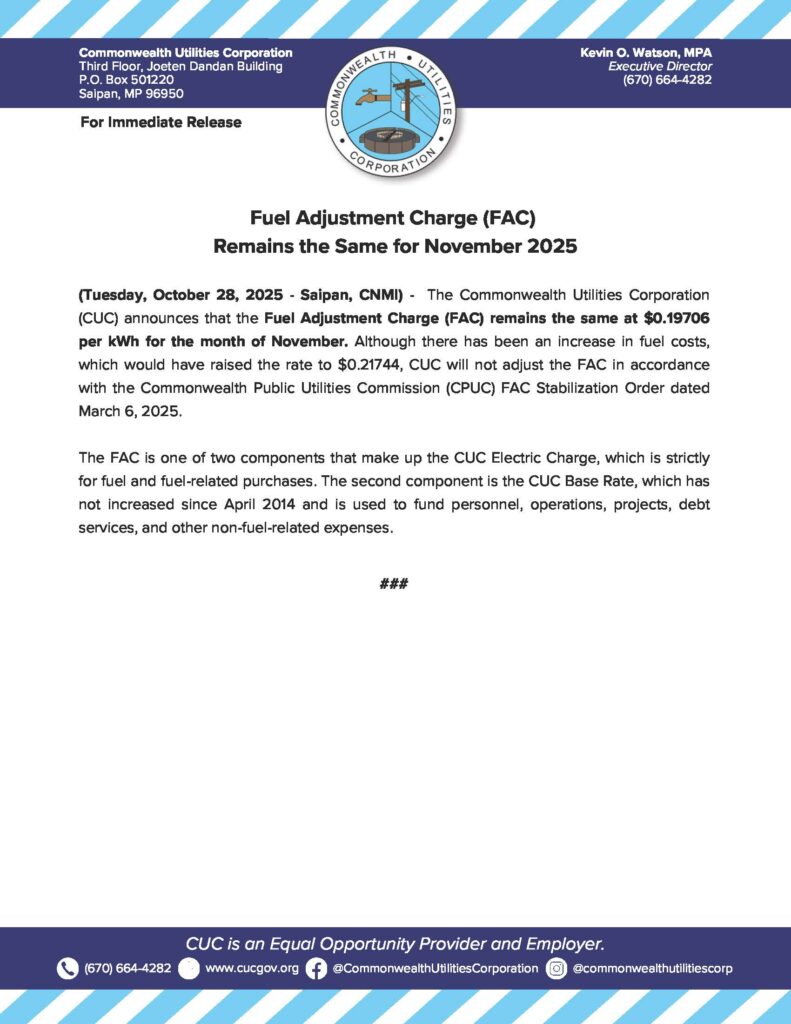 Commonwealth Utilities Corporation
Third Floor, Joeten Dandan Building
P.O. Box 501220
Saipan, MP 96950

COMMONWEALTH UTILITIES CORPORATION

Kevin O. Watson, MPA
Executive Director
(670) 664-4282

For Immediate Release

Fuel Adjustment Charge (FAC)
Remains the Same for November 2025

(Tuesday, October 28, 2025 - Saipan, CNMI) - The Commonwealth Utilities Corporation (CUC) announces that the Fuel Adjustment Charge (FAC) remains the same at $0.19706 per kWh for the month of November. Although there has been an increase in fuel costs, which would have raised the rate to $0.21744, CUC will not adjust the FAC in accordance with the Commonwealth Public Utilities Commission (CPUC) FAC Stabilization Order dated March 6, 2025.

The FAC is one of two components that make up the CUC Electric Charge, which is strictly for fuel and fuel-related purchases. The second component is the CUC Base Rate, which has not increased since April 2014 and is used to fund personnel, operations, projects, debt services, and other non-fuel-related expenses.

###

CUC is an Equal Opportunity Provider and Employer.

(670) 664-4282 www.cucgov.org @CommonwealthUtilitiesCorporation @commonwealthutilitiescorp